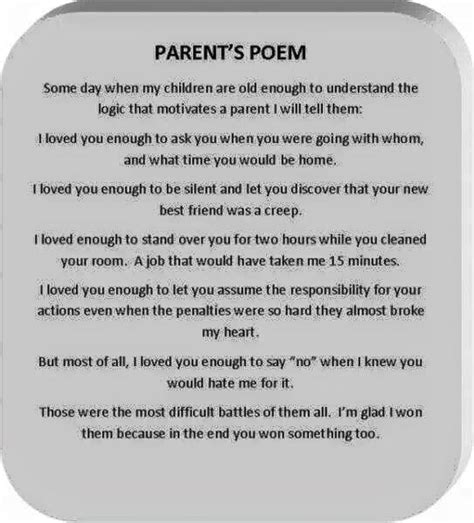 PARENT'S POEM

Some day when my children are old enough to understand the logic that motivates a parent I will tell them:

I loved you enough to ask you when you were going with whom, and what time you would be home.

I loved you enough to be silent and let you discover that your new best friend was a creep.

I loved enough to stand over you for two hours while you cleaned your room. A job that would have taken me 15 minutes.

I loved you enough to let you assume the responsibility for your actions even when the penalties were so hard they almost broke my heart.

But most of all, I loved you enough to say "no" when I knew you would hate me for it.

Those were the most difficult battles of them all. I'm glad I won them because in the end you won something too.